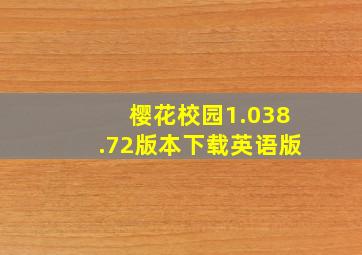 樱花校园1.038.72版本下载英语版